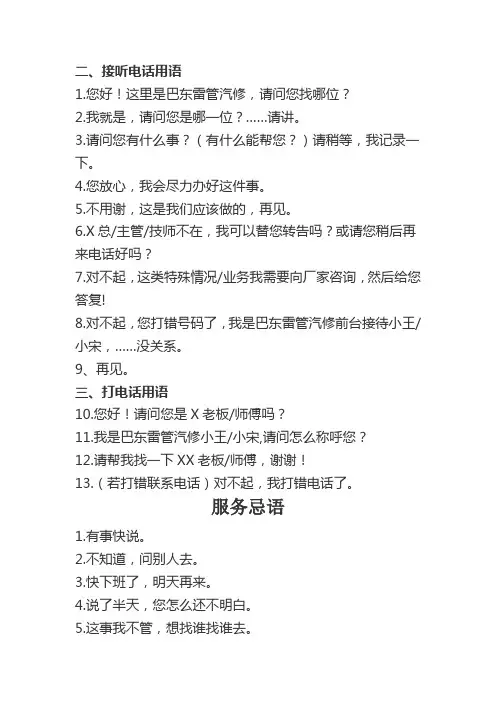 二、接听电话用语

1.您好！这里是巴东雷管汽修，请问您找哪位？

2.我就是，请问您是哪一位？……请讲。

3.请问您有什么事？（有什么能帮您？）请稍等，我记录一下。

4.您放心，我会尽力办好这件事。

5.不用谢，这是我们应该做的，再见。

6.X 总/主管/技师不在，我可以替您转告吗？或请您稍后再来电话好吗？

7.对不起，这类特殊情况/业务我需要向厂家咨询，然后给您答复!

8.对不起，您打错号码了，我是巴东雷管汽修前台接待小王/小宋，……没关系。

9、再见。

三、打电话用语

10.您好！请问您是 X 老板/师傅吗？

11.我是巴东雷管汽修小王/小宋,请问怎么称呼您？

12.请帮我找一下 XX 老板/师傅，谢谢！

13.（若打错联系电话）对不起，我打错电话了。

服务忌语

1.有事快说。

2.不知道，问别人去。

3.快下班了，明天再来。

4.说了半天，您怎么还不明白。

5.这事我不管，想找谁找谁去。